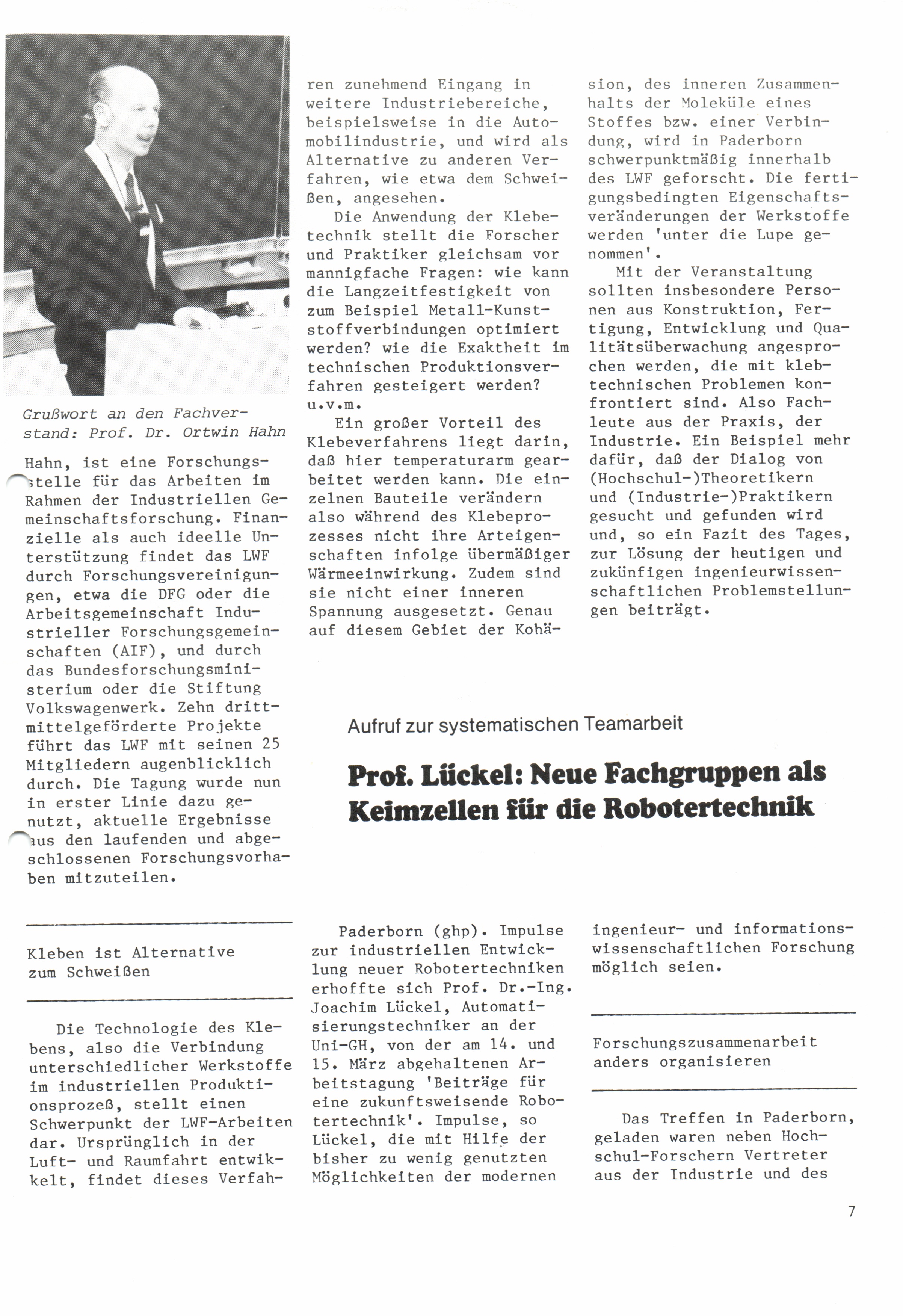 Grußwort an den Fachverstand: Prof. Dr. Ortwin Hahn

Hahn, ist eine Forschungsstelle für das Arbeiten im Rahmen der Industriellen Gemeinschaftsforschung. Finanzielle als auch ideelle Unterstützung findet das LWF durch Forschungsvereinigungen, etwa die DFG oder die Arbeitsgemeinschaft Industrieller Forschungsgemeinschaften (AIF), und durch das Bundesforschungsministerium oder die Stiftung Volkswagenwerk. Zehn drittmittelgeförderte Projekte führt das LWF mit seinen 25 Mitgliedern augenblicklich durch. Die Tagung wurde nun in erster Linie dazu genutzt, aktuelle Ergebnisse aus den laufenden und abgeschlossenen Forschungsvorhaben mitzuteilen.

Kleben ist Alternative zum Schweißen

Die Technologie des Klebens, also die Verbindung unterschiedlicher Werkstoffe im industriellen Produktionsprozeß, stellt einen Schwerpunkt der LWF-Arbeiten dar. Ursprünglich in der Luft- und Raumfahrt entwikkelt, findet dieses Verfahren zunehmend Eingang in weitere Industriebereiche, beispielsweise in die Automobilindustrie, und wird als Alternative zu anderen Verfahren, wie etwa dem Schweißen, angesehen.

Die Anwendung der Klebetechnik stellt die Forscher und Praktiker gleichsam vor mannigfache Fragen: wie kann die Langzeitfestigkeit von zum Beispiel Metall-Kunststoffverbindungen optimiert werden? wie die Exaktheit im technischen Produktionsverfahren gesteigert werden? u.v.m.

Ein großer Vorteil des Klebeverfahrens liegt darin, daß hier temperaturarm gearbeitet werden kann. Die einzelnen Bauteile verändern also während des Klebeprozesses nicht ihre Arteigenschaften infolge übermäßiger Wärmeeinwirkung. Zudem sind sie nicht einer inneren Spannung ausgesetzt. Genau auf diesem Gebiet der Kohäsion, des inneren Zusammenhalts der Moleküle eines Stoffes bzw. einer Verbindung, wird in Paderborn schwerpunktmäßig innerhalb des LWF geforscht. Die fertigungsbedingten Eigenschaftsveränderungen der Werkstoffe werden 'unter die Lupe genommen'.

Mit der Veranstaltung sollten insbesondere Personen aus Konstruktion, Fertigung, Entwicklung und Qualitätsüberwachung angesprochen werden, die mit klebtechnischen Problemen konfrontiert sind. Also Fachleute aus der Praxis, der Industrie. Ein Beispiel mehr dafür, daß der Dialog von (Hochschul-)Theoretikern und (Industrie-)Praktikern gesucht und gefunden wird und, so ein Fazit des Tages, zur Lösung der heutigen und zukünfigen ingenieurwissenschaftlichen Problemstellungen beiträgt.

Aufruf zur systematischen Teamarbeit

Prof. Lückel: Neue Fachgruppen als Keimzellen für die Robotertechnik

Paderborn (ghp). Impulse zur industriellen Entwicklung neuer Robotertechniken erhoffte sich Prof. Dr.-Ing. Joachim Lückel, Automatisierungstechniker an der Uni-GH, von der am 14. und 15. März abgehaltenen Arbeitstagung 'Beiträge für eine zukunftsweisende Robotertechnik'. Impulse, so Lückel, die mit Hilfe der bisher zu wenig genutzten Möglichkeiten der modernen ingenieur- und informationswissenschaftlichen Forschung möglich seien.

Forschungszusammenarbeit anders organisieren

Das Treffen in Paderborn, geladen waren neben Hochschul-Forschern Vertreter aus der Industrie und des

7